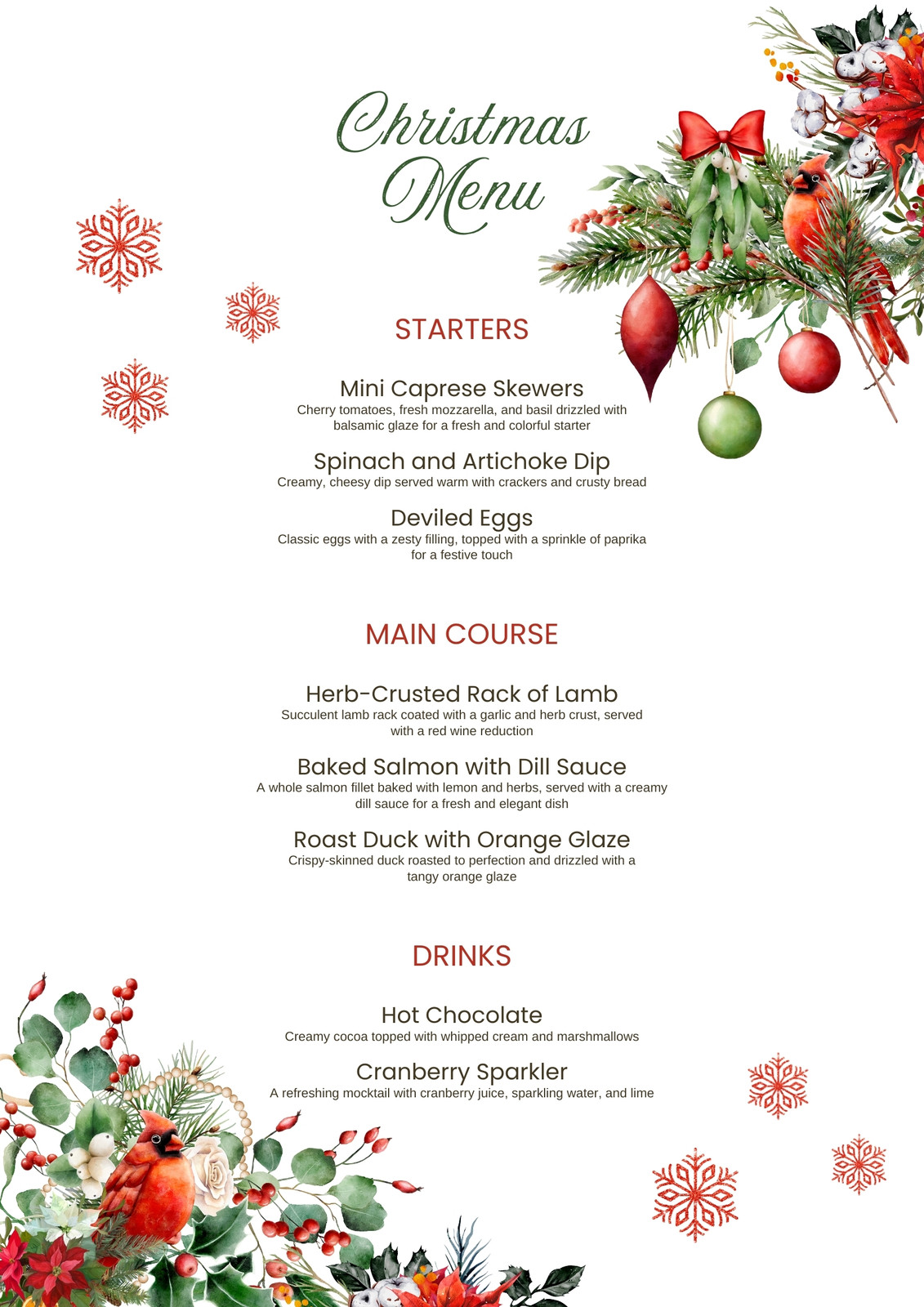 Christmas Menu

STARTERS

Mini Caprese Skewers
Cherry tomatoes, fresh mozzarella, and basil drizzled with balsamic glaze for a fresh and colorful starter

Spinach and Artichoke Dip
Creamy, cheesy dip served warm with crackers and crusty bread

Deviled Eggs
Classic eggs with a zesty filling, topped with a sprinkle of paprika for a festive touch

MAIN COURSE

Herb-Crusted Rack of Lamb
Succulent lamb rack coated with a garlic and herb crust, served with a red wine reduction

Baked Salmon with Dill Sauce
A whole salmon fillet baked with lemon and herbs, served with a creamy dill sauce for a fresh and elegant dish

Roast Duck with Orange Glaze
Crispy-skinned duck roasted to perfection and drizzled with a tangy orange glaze

DRINKS

Hot Chocolate
Creamy cocoa topped with whipped cream and marshmallows

Cranberry Sparkler
A refreshing mocktail with cranberry juice, sparkling water, and lime